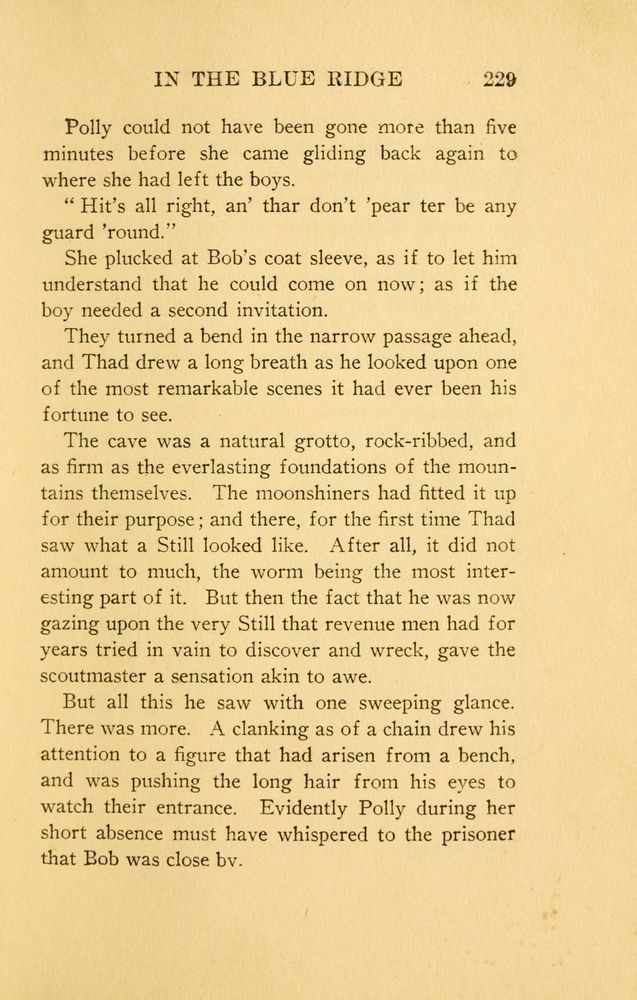 IN THE BLUE RIDGE 229

Polly could not have been gone more than five minutes before she came gliding back again to where she had left the boys.

" Hit's all right, an' thar don't 'pear ter be any guard 'round."

She plucked at Bob's coat sleeve, as if to let him understand that he could come on now; as if the boy needed a second invitation.

They turned a bend in the narrow passage ahead, and Thad drew a long breath as he looked upon one of the most remarkable scenes it had ever been his fortune to see.

The cave was a natural grotto, rock-ribbed, and as firm as the everlasting foundations of the mountains themselves. The moonshiners had fitted it up for their purpose; and there, for the first time Thad saw what a Still looked like. After all, it did not amount to much, the worm being the most interesting part of it. But then the fact that he was now gazing upon the very Still that revenue men had for years tried in vain to discover and wreck, gave the scoutmaster a sensation akin to awe.

But all this he saw with one sweeping glance. There was more. A clanking as of a chain drew his attention to a figure that had arisen from a bench, and was pushing the long hair from his eyes to watch their entrance. Evidently Polly during her short absence must have whispered to the prisoner that Bob was close by.